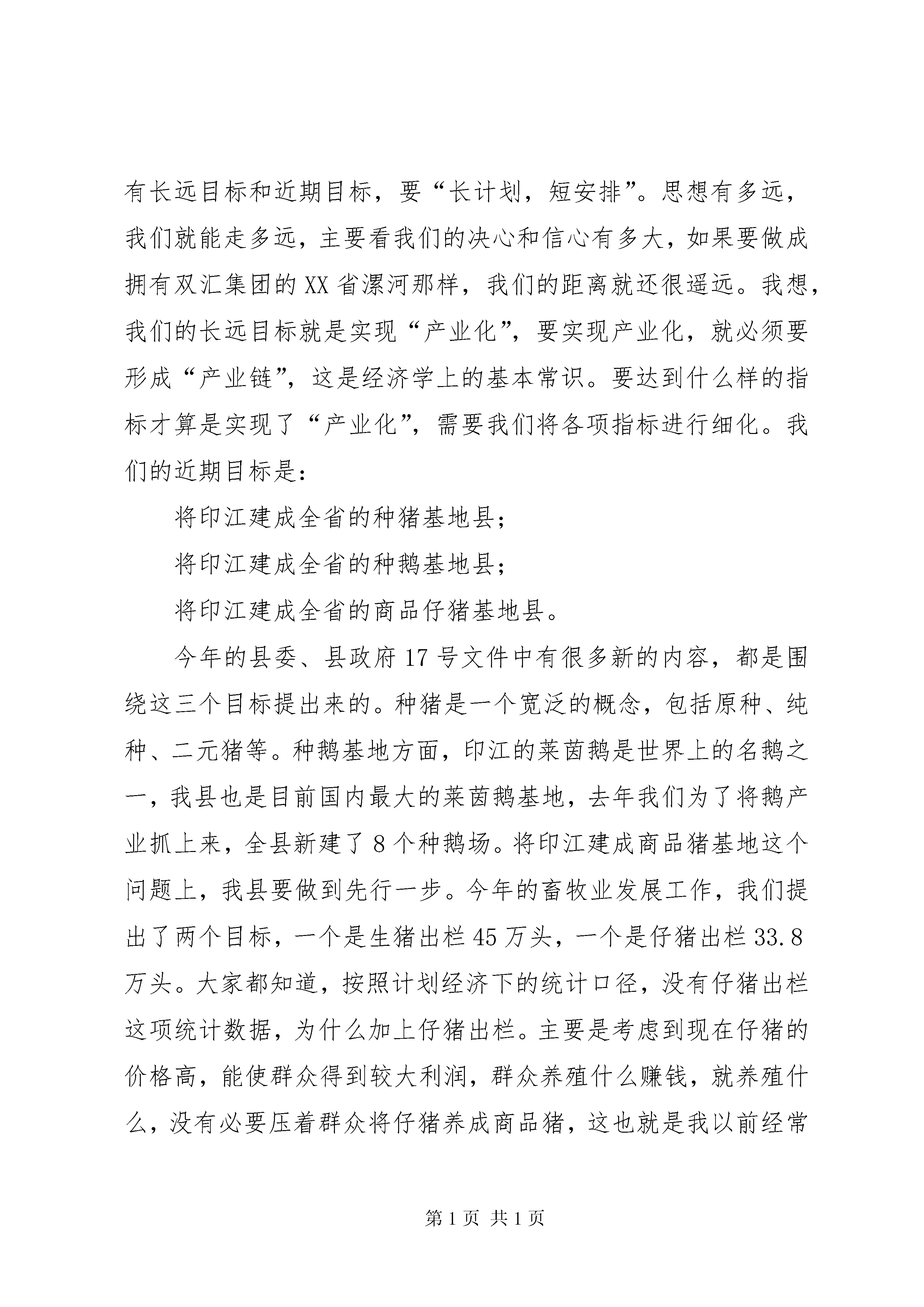 有长远目标和近期目标，要“长计划，短安排”。思想有多远，我们就能走多远，主要看我们的决心和信心有多大，如果要做成拥有双汇集团的XX省漯河那样，我们的距离就还很遥远。我想，我们的长远目标就是实现“产业化”，要实现产业化，就必须要形成“产业链”，这是经济学上的基本常识。要达到什么样的指标才算是实现了“产业化”，需要我们将各项指标进行细化。我们的近期目标是：

将印江建成全省的种猪基地县；

将印江建成全省的种鹅基地县；

将印江建成全省的商品仔猪基地县。

今年的县委、县政府17号文件中有很多新的内容，都是围绕这三个目标提出来的。种猪是一个宽泛的概念，包括原种、纯种、二元猪等。种鹅基地方面，印江的莱茵鹅是世界上的名鹅之一，我县也是目前国内最大的莱茵鹅基地，去年我们为了将鹅产业抓上来，全县新建了8个种鹅场。将印江建成商品猪基地这个问题上，我县要做到先行一步。今年的畜牧业发展工作，我们提出了两个目标，一个是生猪出栏45万头，一个是仔猪出栏33.8万头。大家都知道，按照计划经济下的统计口径，没有仔猪出栏这项统计数据，为什么加上仔猪出栏。主要是考虑到现在仔猪的价格高，能使群众得到较大利润，群众养殖什么赚钱，就养殖什么，没有必要压着群众将仔猪养成商品猪，这也就是我以前经常

第1页 共1页